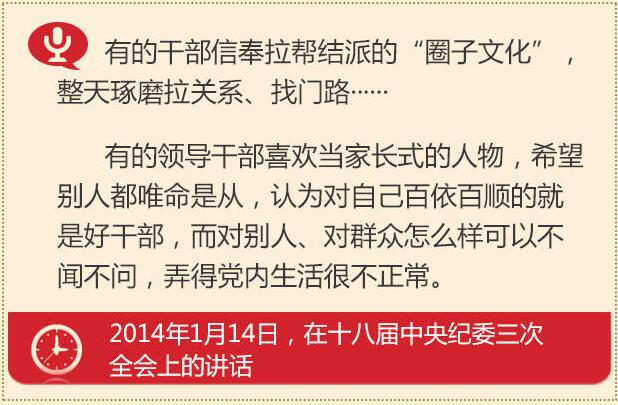 有的干部信奉拉帮结派的“圈子文化”，整天琢磨拉关系、找门路……

有的领导干部喜欢当家长式的人物，希望别人都唯命是从，认为对自己百依百顺的就是好干部，而对别人、对群众怎么样可以不闻不问，弄得党内生活很不正常。

2014年1月14日，在十八届中央纪委三次全会上的讲话